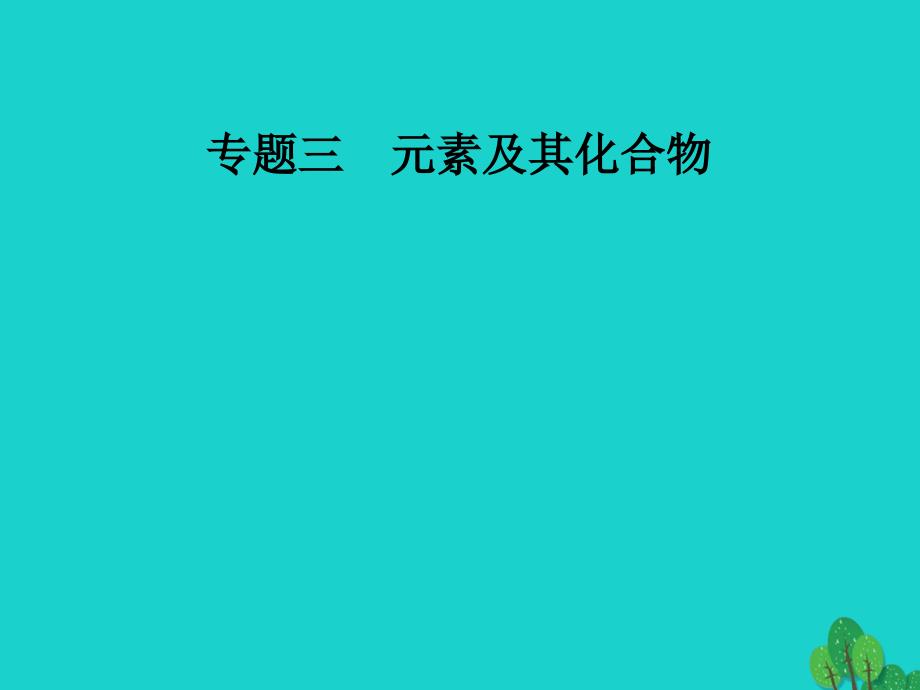 专题三　元素及其化合物